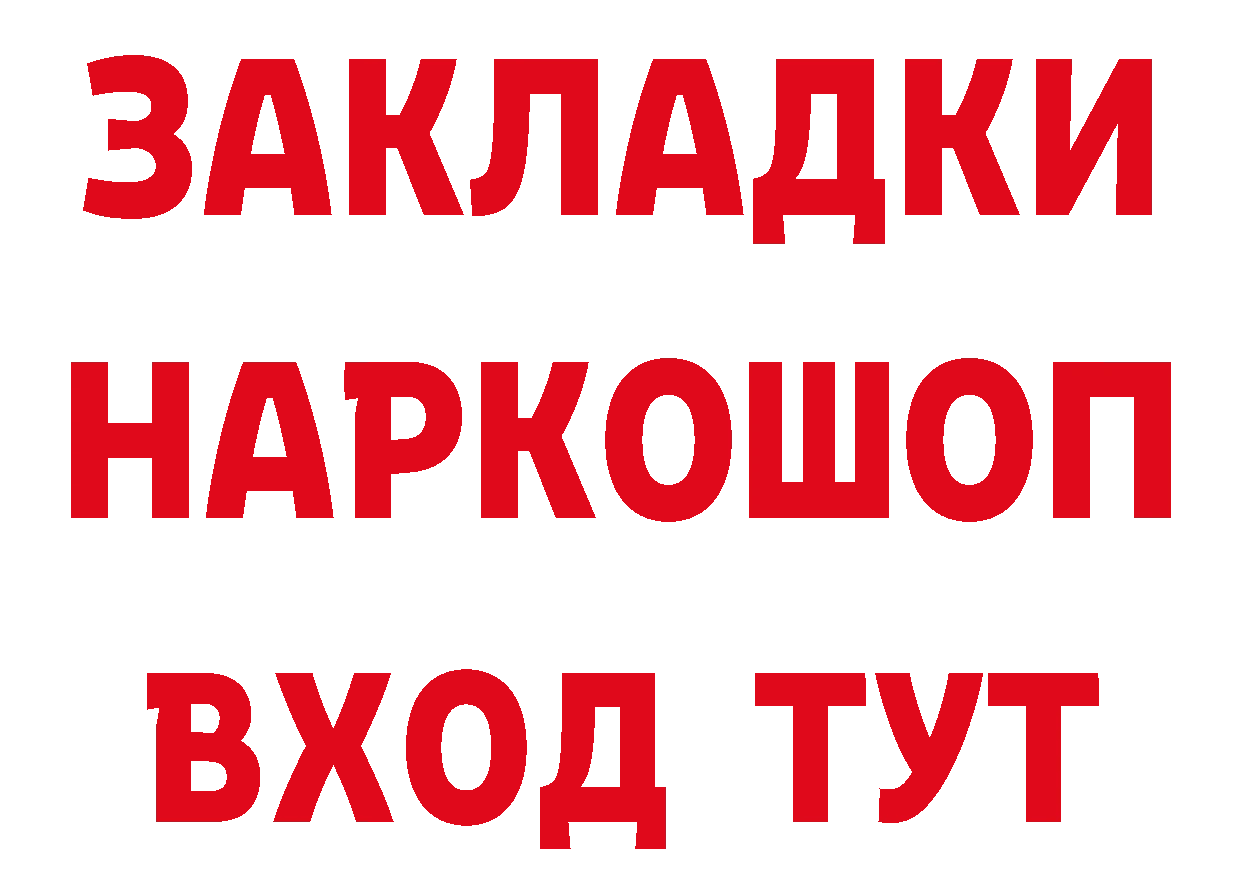 ЗАКЛАДКИ НАРКОШОП ВХОД ТУТ